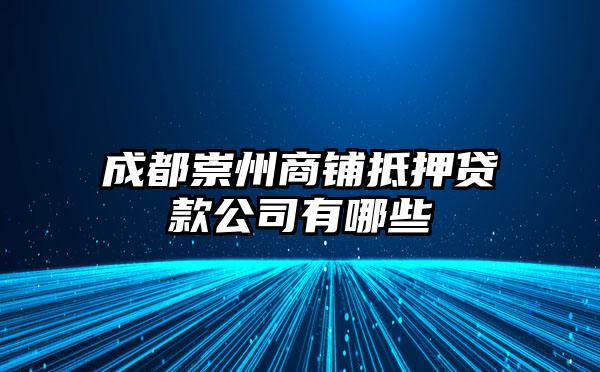 成都崇州商铺抵押贷款公司有哪些